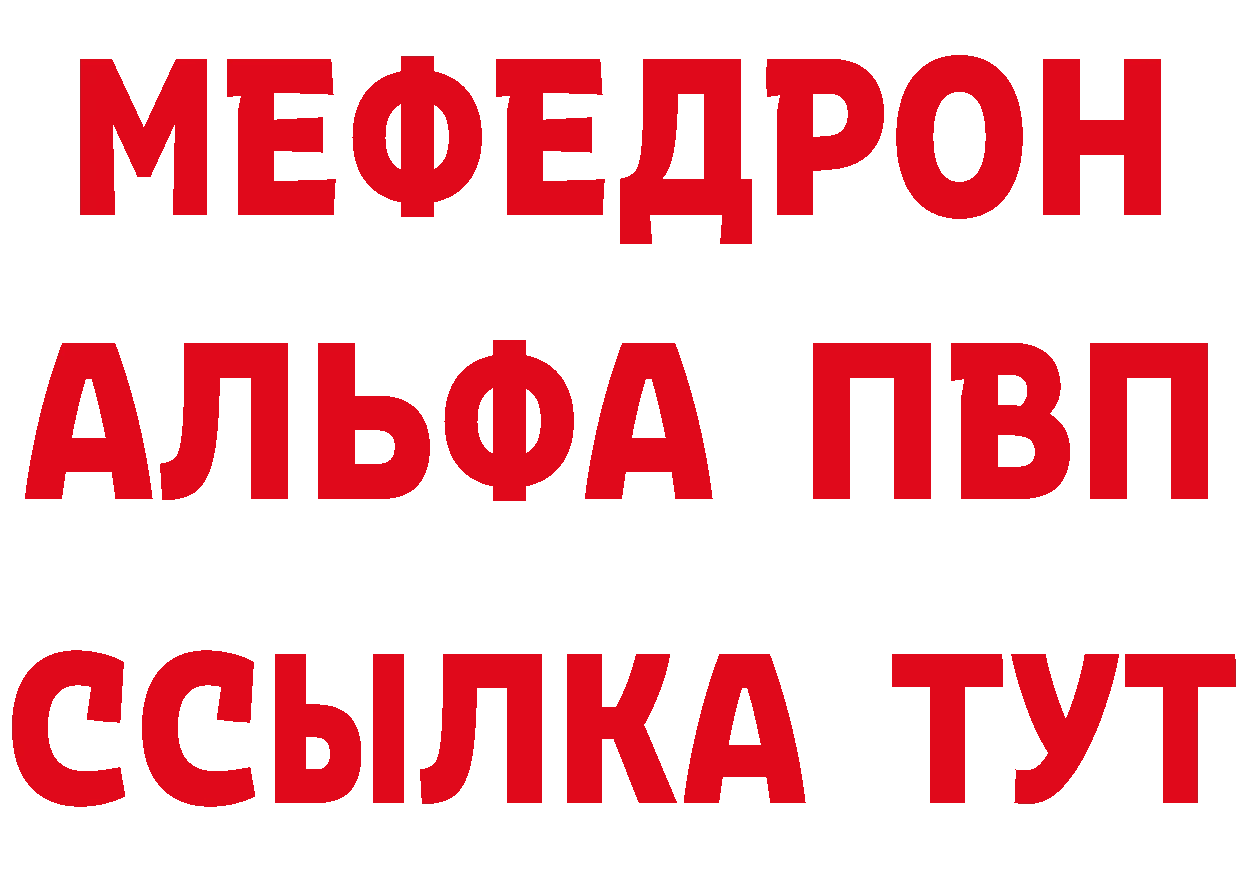 МЕФЕДРОН
АЛЬФА ПВП
ССЫЛКА ТУТ